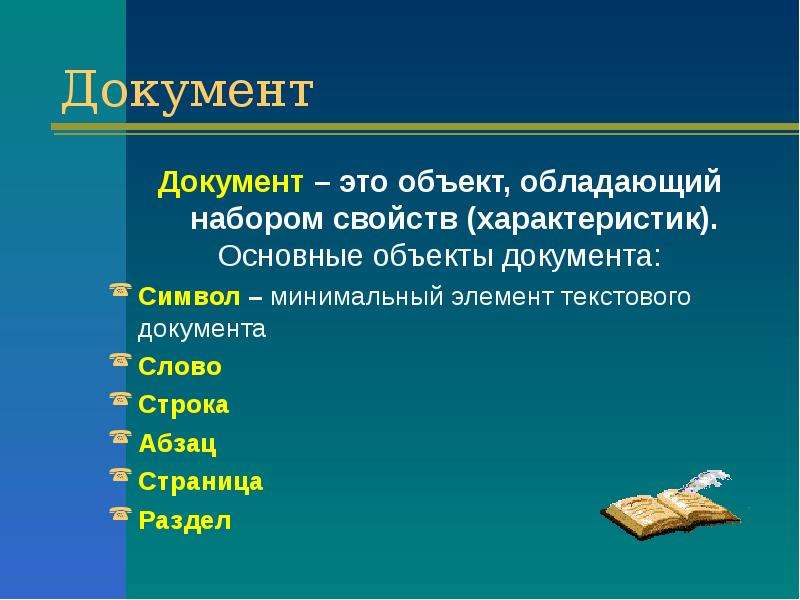 Документ

Документ – это объект, обладающий набором свойств (характеристик).

Основные объекты документа:

Символ – минимальный элемент текстового документа

Слово

Строка

Абзац

Страница

Раздел